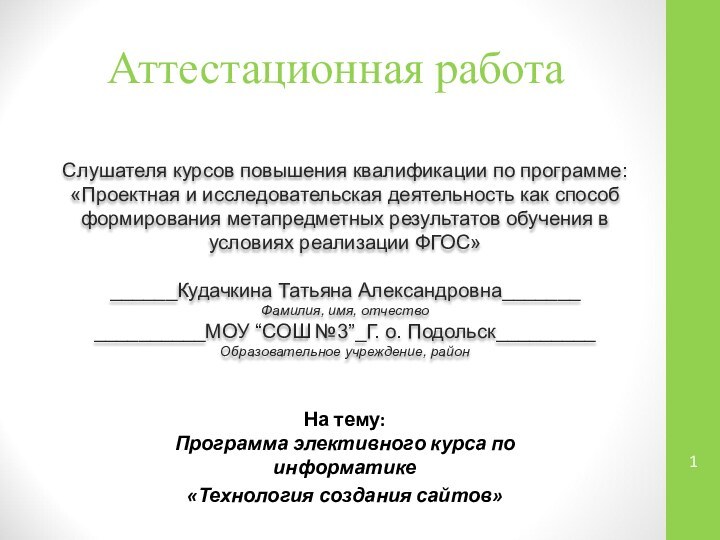 Аттестационная работа

Слушателя курсов повышения квалификации по программе: «Проектная и исследовательская деятельность как способ формирования метапредметных результатов обучения в условиях реализации ФГОС»

______Кудачкина Татьяна Александровна_______
Фамилия, имя, отчество
__________МОУ “СОШ №3”_Г. о. Подольск_________
Образовательное учреждение, район

На тему:
Программа элективного курса по информатике
«Технология создания сайтов»

1